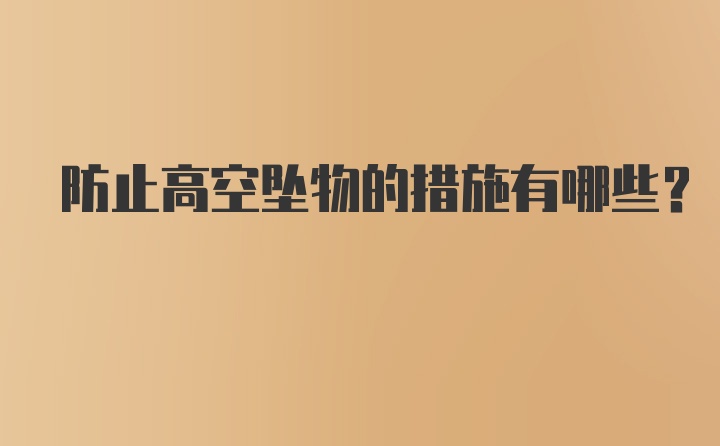 防止高空坠物的措施有哪些？